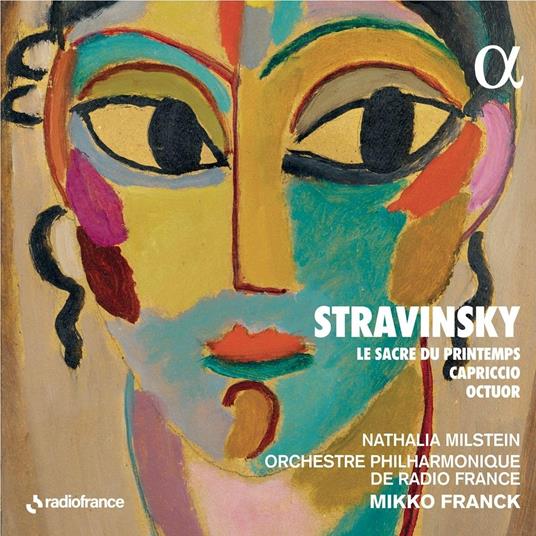 α

STRAVINSKY
LE SACRE DU PRINTEMPS
CAPRICCIO
OCTUOR

NATHALIA MILSTEIN
ORCHESTRE PHILHARMONIQUE DE RADIO FRANCE
MIKKO FRANCK

radiofrance